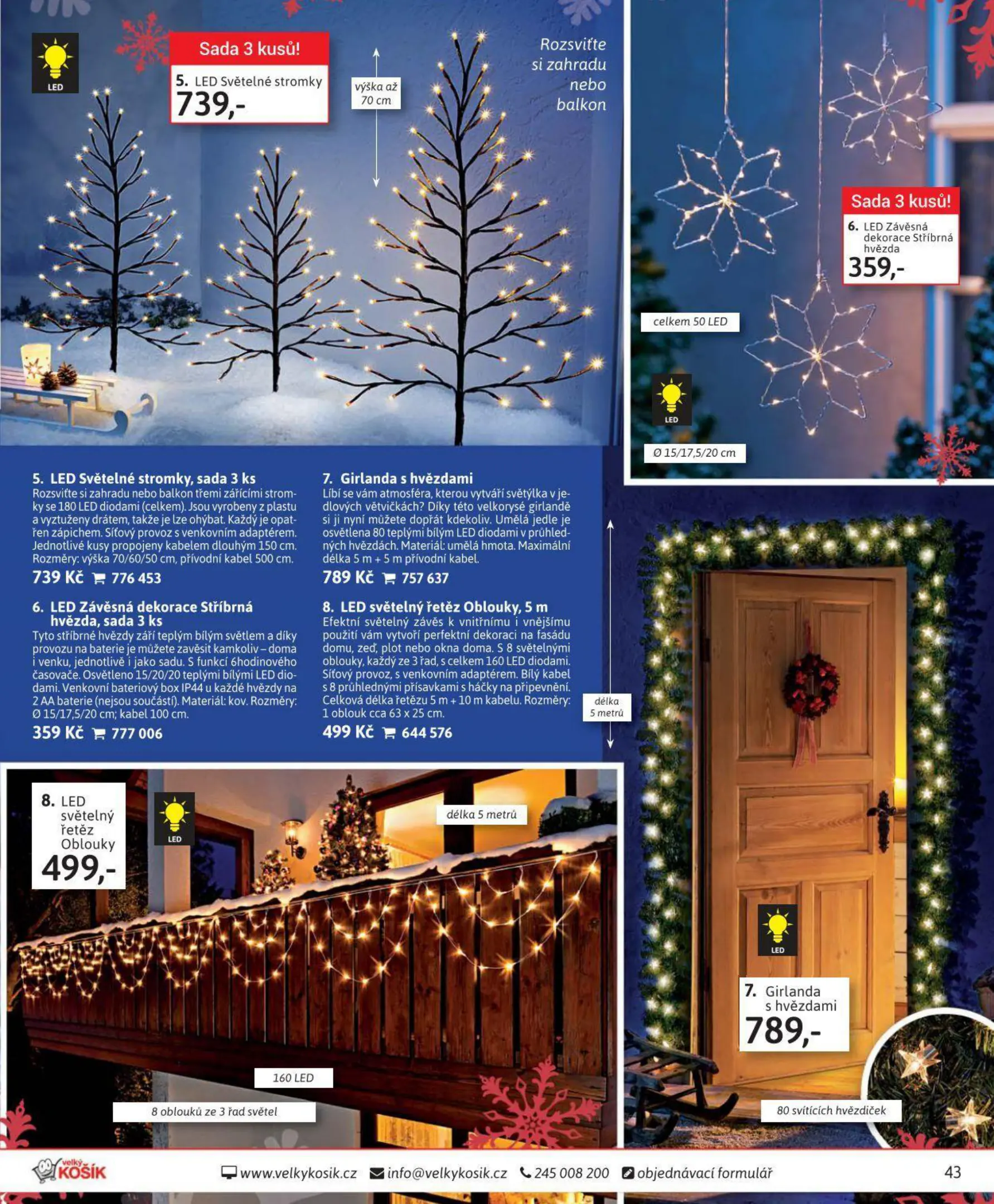 LED

Sada 3 kusů!

5. LED Světelné stromky
739,-

výška až 70 cm

Rozsviťte si zahradu nebo balkon

Sada 3 kusů!

6. LED Závěsná dekorace Stříbrná hvězda
359,-

celkem 50 LED

LED

Ø 15/17,5/20 cm

5. LED Světelné stromky, sada 3 ks
Rozsviťte si zahradu nebo balkon třemi zářícími stromky se 180 LED diodami (celkem). Jsou vyrobeny z plastu a vyztuženy drátem, takže je lze ohýbat. Každý je opatřen zápichem. Síťový provoz s venkovním adaptérem. Jednotlivé kusy propojeny kabelem dlouhým 150 cm. Rozměry: výška 70/60/50 cm, přívodní kabel 500 cm.
739 Kč 776 453

6. LED Závěsná dekorace Stříbrná hvězda, sada 3 ks
Tyto stříbrné hvězdy září teplým bílým světlem a díky provozu na baterie je můžete zavěsit kamkoliv – doma i venku, jednotlivě i jako sadu. S funkcí 6hodinového časovače. Osvětleno 15/20/20 teplými bílými LED diodami. Venkovní bateriový box IP44 u každé hvězdy na 2 AA baterie (nejsou součástí). Materiál: kov. Rozměry: Ø 15/17,5/20 cm; kabel 100 cm.
359 Kč 777 006

7. Girlanda s hvězdami
Líbí se vám atmosféra, kterou vytváří světýlka v jedlových větvičkách? Díky této velkorysé girlandě si ji nyní můžete dopřát kdekoliv. Umělá jedle je osvětlena 80 teplými bílým LED diodami v průhledných hvězdách. Materiál: umělá hmota. Maximální délka 5 m + 5 m přívodní kabel.
789 Kč 757 637

8. LED světelný řetěz Oblouky, 5 m
Efektní světelný závěs k vnitřnímu i vnějšímu použití vám vytvoří perfektní dekoraci na fasádu domu, zeď, plot nebo okna doma. S 8 světelnými oblouky, každý ze 3 řad, s celkem 160 LED diodami. Síťový provoz, s venkovním adaptérem. Bílý kabel s 8 průhlednými přísavkami s háčky na připevnění. Celková délka řetězu 5 m + 10 m kabelu. Rozměry: 1 oblouk cca 63 x 25 cm.
499 Kč 644 576

délka 5 metrů

8. LED světelný řetěz Oblouky
499,-

LED

délka 5 metrů

160 LED

8 oblouků ze 3 řad světel

LED

7. Girlanda s hvězdami
789,-

80 svítících hvězdiček

velký KOŠÍK www.velkykosik.cz info@velkykosik.cz 245 008 200 objednávací formulář 43